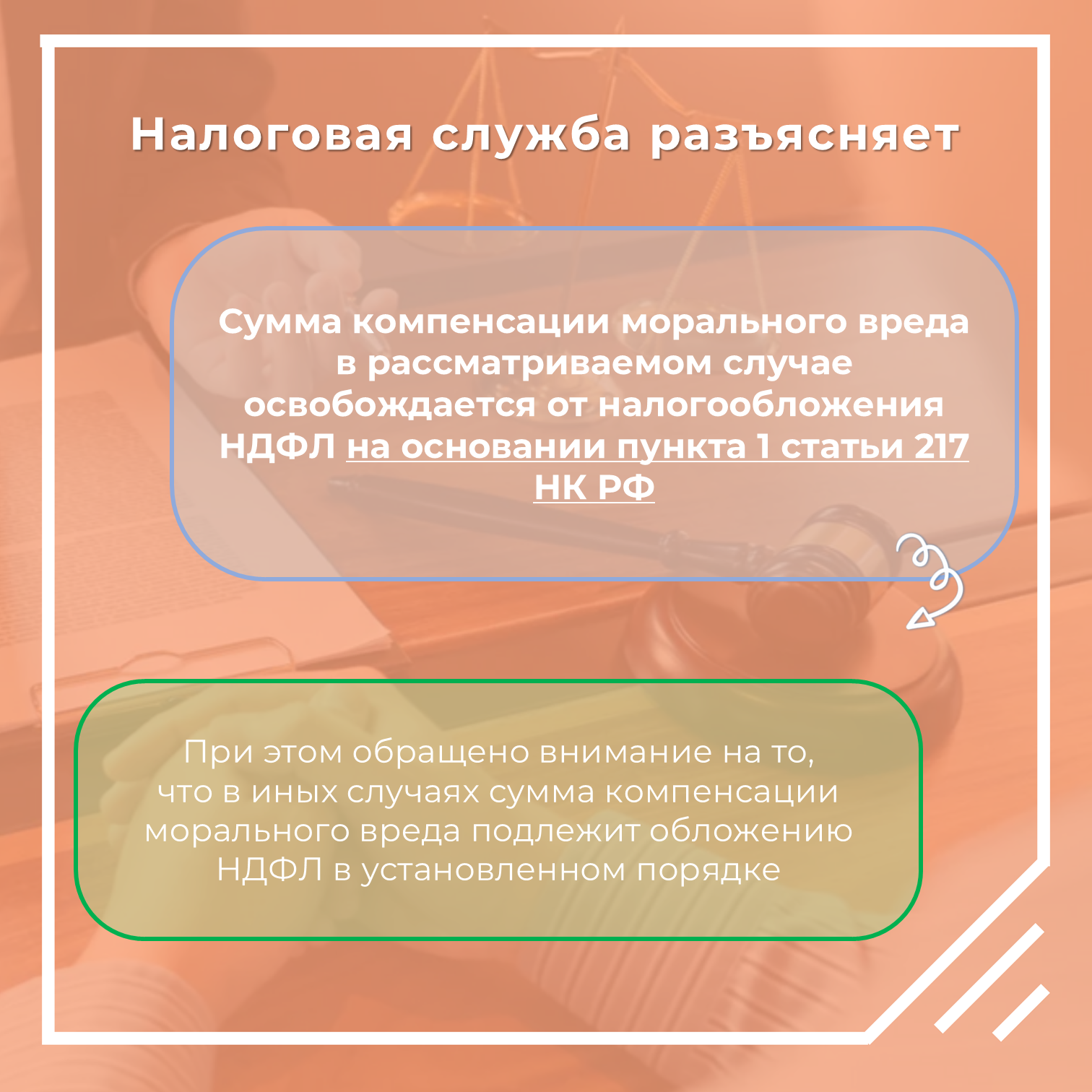 Налоговая служба разъясняет

Сумма компенсации морального вреда в рассматриваемом случае освобождается от налогообложения НДФЛ на основании пункта 1 статьи 217 НК РФ

При этом обращено внимание на то, что в иных случаях сумма компенсации морального вреда подлежит обложению НДФЛ в установленном порядке